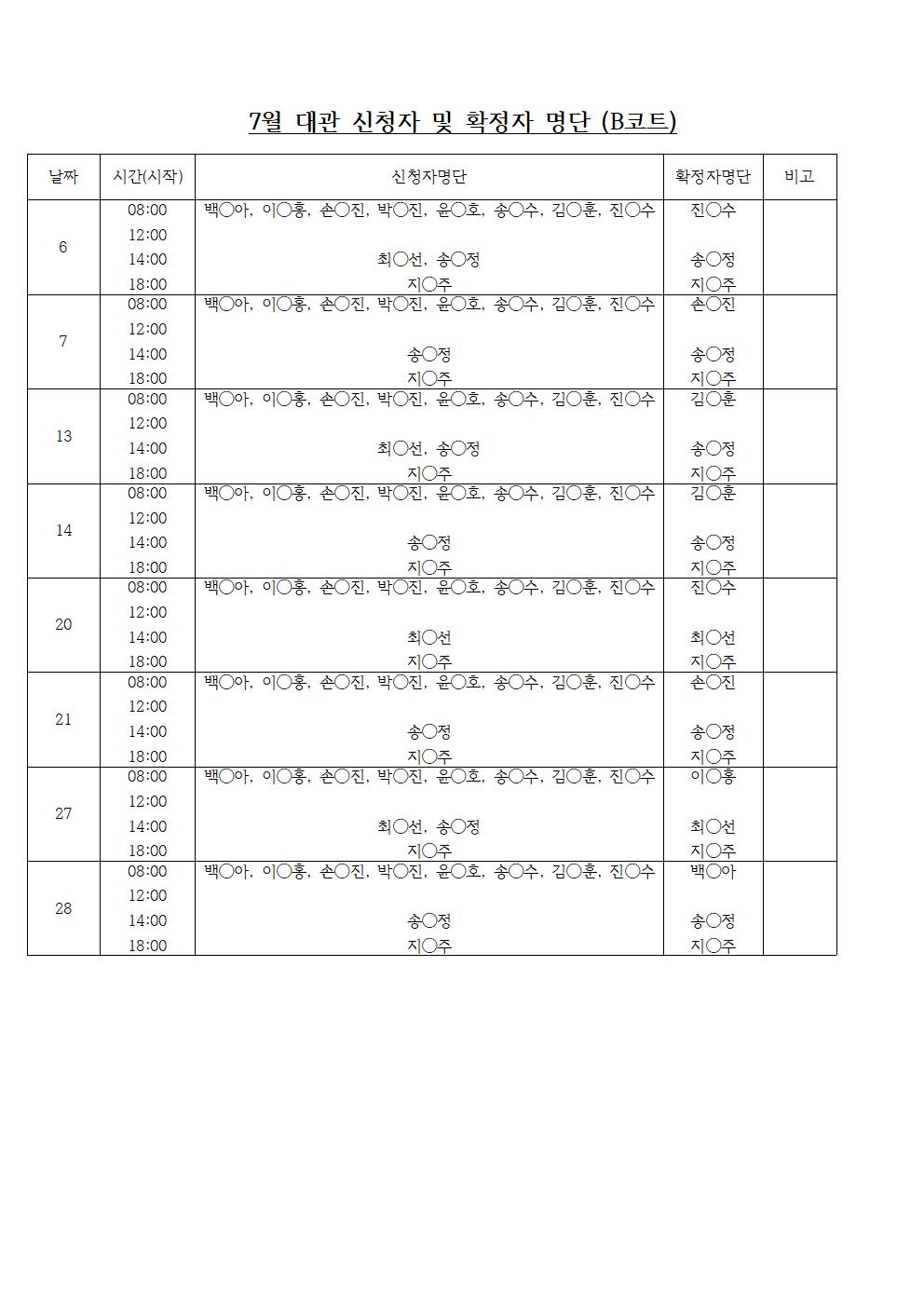 7월 대관 신청자 및 확정자 명단 (B코트)

| 날짜 | 시간(시작) | 신청자명단 | 확정자명단 | 비고 |
|---|---|---|---|---|
| 6 | 08:00 | 백○아, 이○홍, 손○진, 박○진, 윤○호, 송○수, 김○훈, 진○수 | 진○수 | |
| | 12:00 | | | |
| | 14:00 | 최○선, 송○정 | 송○정 | |
| | 18:00 | 지○주 | 지○주 | |
| 7 | 08:00 | 백○아, 이○홍, 손○진, 박○진, 윤○호, 송○수, 김○훈, 진○수 | 손○진 | |
| | 12:00 | | | |
| | 14:00 | 송○정 | 송○정 | |
| | 18:00 | 지○주 | 지○주 | |
| 13 | 08:00 | 백○아, 이○홍, 손○진, 박○진, 윤○호, 송○수, 김○훈, 진○수 | 김○훈 | |
| | 12:00 | | | |
| | 14:00 | 최○선, 송○정 | 송○정 | |
| | 18:00 | 지○주 | 지○주 | |
| 14 | 08:00 | 백○아, 이○홍, 손○진, 박○진, 윤○호, 송○수, 김○훈, 진○수 | 김○훈 | |
| | 12:00 | | | |
| | 14:00 | 송○정 | 송○정 | |
| | 18:00 | 지○주 | 지○주 | |
| 20 | 08:00 | 백○아, 이○홍, 손○진, 박○진, 윤○호, 송○수, 김○훈, 진○수 | 진○수 | |
| | 12:00 | | | |
| | 14:00 | 최○선 | 최○선 | |
| | 18:00 | 지○주 | 지○주 | |
| 21 | 08:00 | 백○아, 이○홍, 손○진, 박○진, 윤○호, 송○수, 김○훈, 진○수 | 손○진 | |
| | 12:00 | | | |
| | 14:00 | 송○정 | 송○정 | |
| | 18:00 | 지○주 | 지○주 | |
| 27 | 08:00 | 백○아, 이○홍, 손○진, 박○진, 윤○호, 송○수, 김○훈, 진○수 | 이○홍 | |
| | 12:00 | | | |
| | 14:00 | 최○선, 송○정 | 최○선 | |
| | 18:00 | 지○주 | 지○주 | |
| 28 | 08:00 | 백○아, 이○홍, 손○진, 박○진, 윤○호, 송○수, 김○훈, 진○수 | 백○아 | |
| | 12:00 | | | |
| | 14:00 | 송○정 | 송○정 | |
| | 18:00 | 지○주 | 지○주 | |